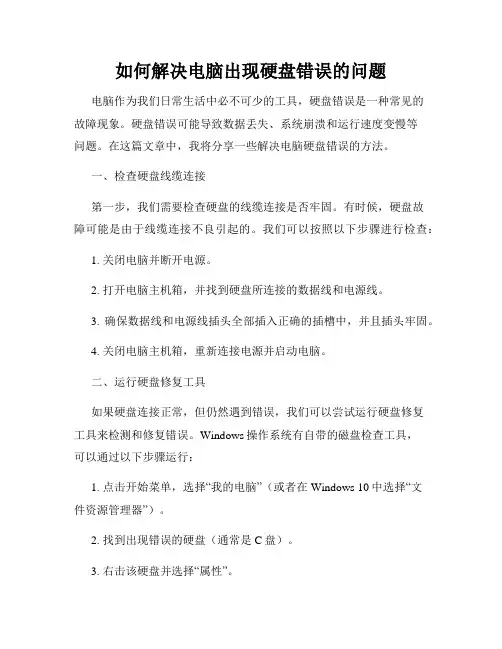 如何解决电脑出现硬盘错误的问题

电脑作为我们日常生活中必不可少的工具，硬盘错误是一种常见的故障现象。硬盘错误可能导致数据丢失、系统崩溃和运行速度变慢等问题。在这篇文章中，我将分享一些解决电脑硬盘错误的方法。

一、检查硬盘线缆连接

第一步，我们需要检查硬盘的线缆连接是否牢固。有时候，硬盘故障可能是由于线缆连接不良引起的。我们可以按照以下步骤进行检查：

1. 关闭电脑并断开电源。

2. 打开电脑主机箱，并找到硬盘所连接的数据线和电源线。

3. 确保数据线和电源线插头全部插入正确的插槽中，并且插头牢固。

4. 关闭电脑主机箱，重新连接电源并启动电脑。

二、运行硬盘修复工具

如果硬盘连接正常，但仍然遇到错误，我们可以尝试运行硬盘修复工具来检测和修复错误。Windows 操作系统有自带的磁盘检查工具，可以通过以下步骤运行：

1. 点击开始菜单，选择“我的电脑”（或者在 Windows 10 中选择“文件资源管理器”）。

2. 找到出现错误的硬盘（通常是 C 盘）。

3. 右击该硬盘并选择“属性”。